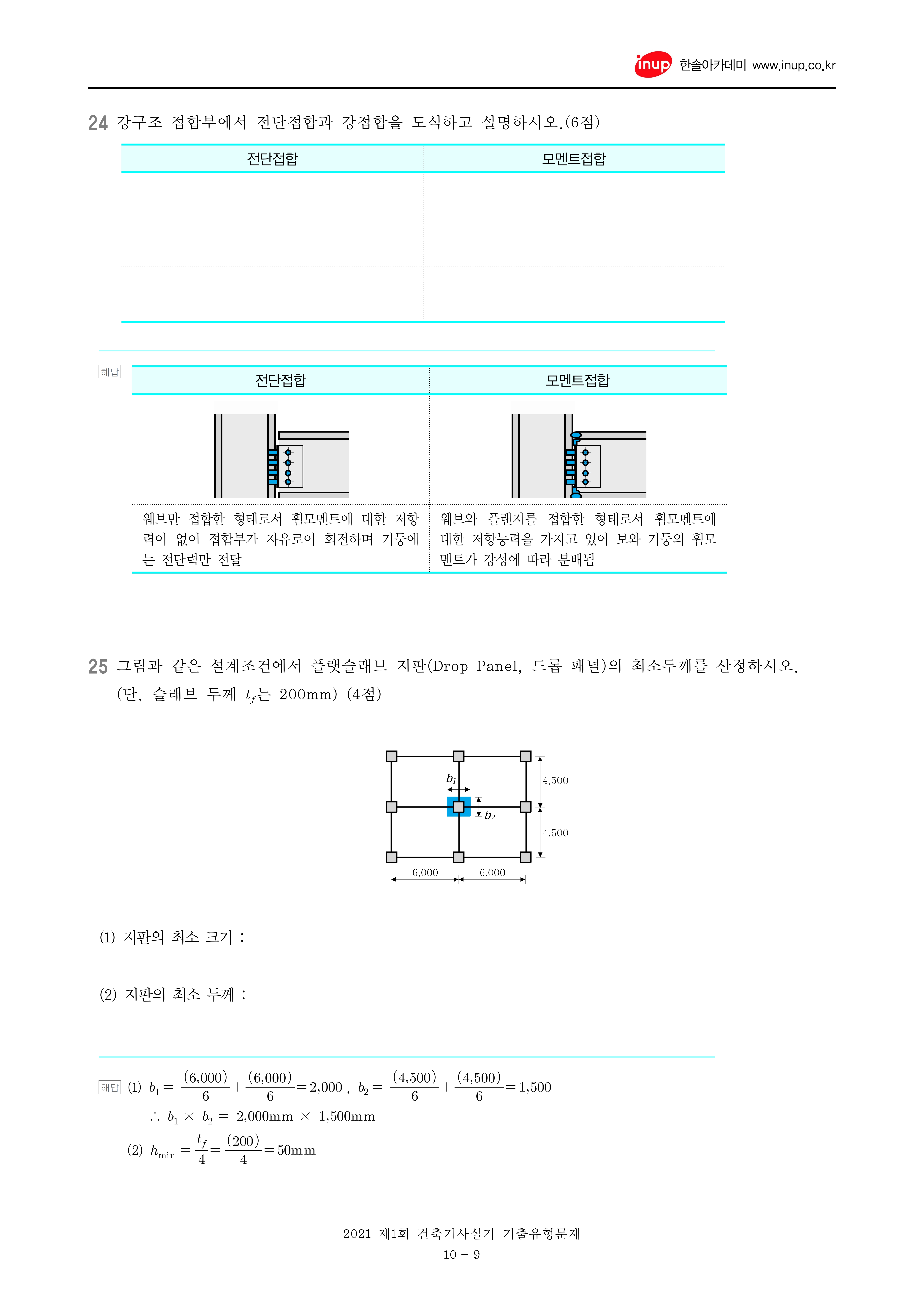 inup 한솔아카데미 www.inup.co.kr

24 강구조 접합부에서 전단접합과 강접합을 도식하고 설명하시오.(6점)

| 전단접합 | 모멘트접합 |
|---|---|
| | |
| | |

해답

| 전단접합 | 모멘트접합 |
|---|---|
| | |
| 웨브만 접합한 형태로서 휨모멘트에 대한 저항력이 없어 접합부가 자유로이 회전하며 기둥에는 전단력만 전달 | 웨브와 플랜지를 접합한 형태로서 휨모멘트에 대한 저항능력을 가지고 있어 보와 기둥의 휨모멘트가 강성에 따라 분배됨 |

25 그림과 같은 설계조건에서 플랫슬래브 지판(Drop Panel, 드롭 패널)의 최소두께를 산정하시오. (단, 슬래브 두께 $t_f$는 200mm) (4점)

$b_1$
$b_2$
4,500
4,500
6,000
6,000

(1) 지판의 최소 크기 :

(2) 지판의 최소 두께 :

해답 (1) $b_1 = \frac{(6,000)}{6} + \frac{(6,000)}{6} = 2,000$ , $b_2 = \frac{(4,500)}{6} + \frac{(4,500)}{6} = 1,500$
$\therefore b_1 \times b_2 = 2,000\text{mm} \times 1,500\text{mm}$
(2) $h_{\min} = \frac{t_f}{4} = \frac{(200)}{4} = 50\text{mm}$

2021 제1회 건축기사실기 기출유형문제
10 - 9